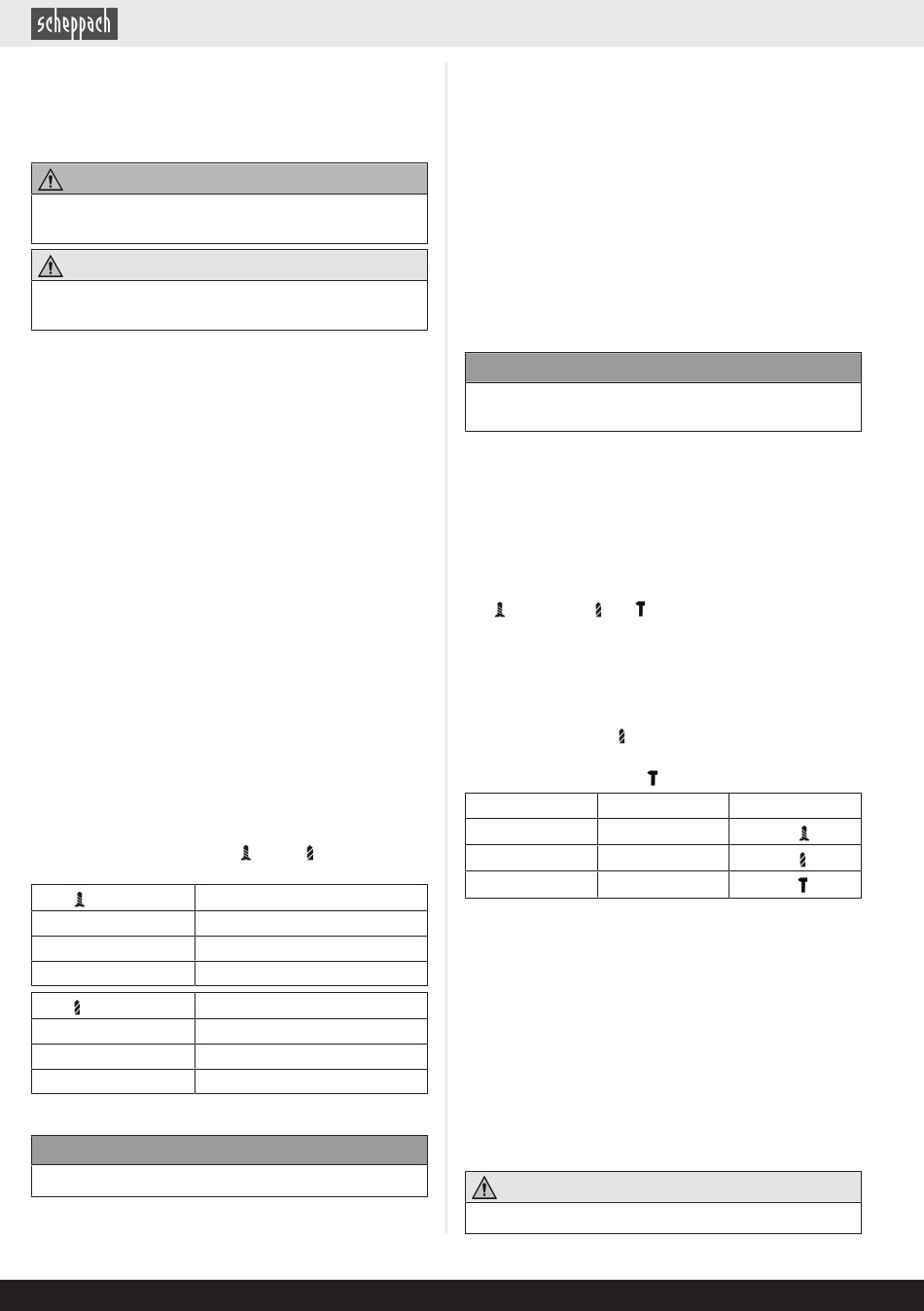 scheppach